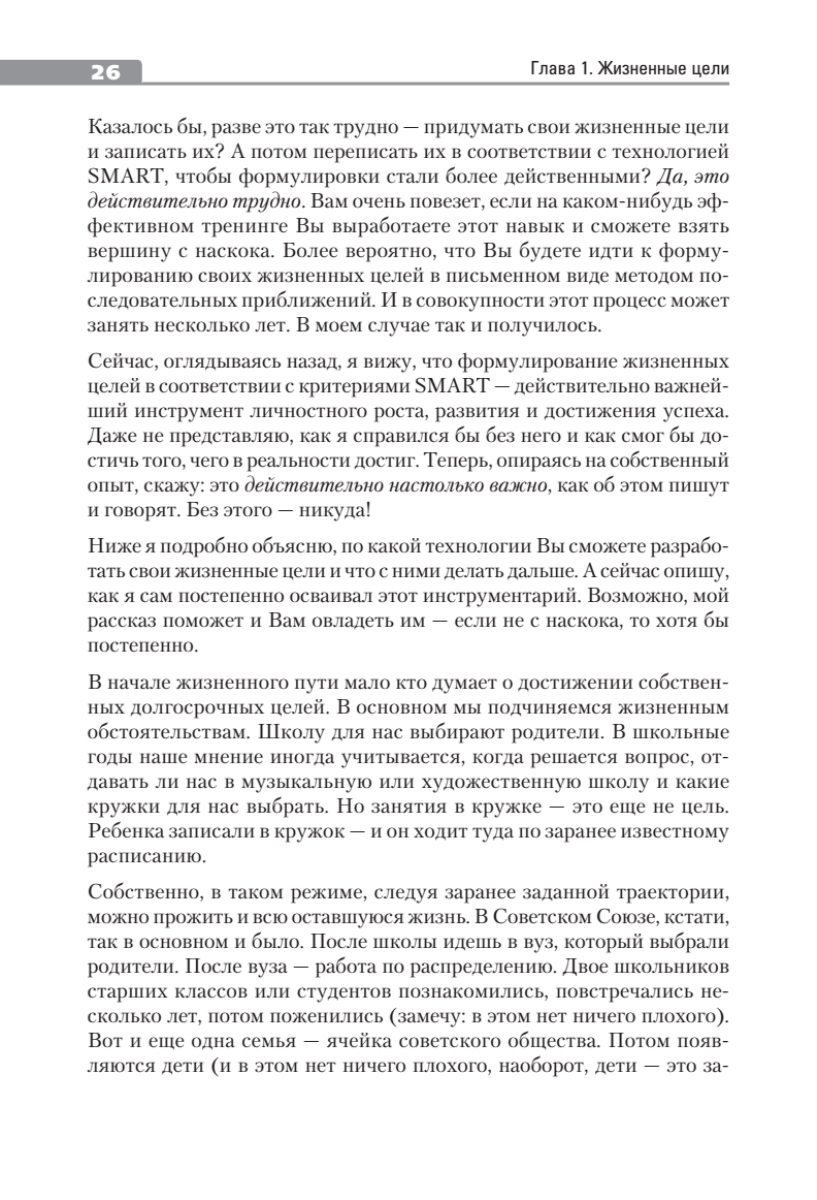 26

Глава 1. Жизненные цели

Казалось бы, разве это так трудно — придумать свои жизненные цели и записать их? А потом переписать их в соответствии с технологией SMART, чтобы формулировки стали более действенными? Да, это действительно трудно. Вам очень повезет, если на каком-нибудь эффективном тренинге Вы выработаете этот навык и сможете взять вершину с наскока. Более вероятно, что Вы будете идти к формулированию своих жизненных целей в письменном виде методом последовательных приближений. И в совокупности этот процесс может занять несколько лет. В моем случае так и получилось.

Сейчас, оглядываясь назад, я вижу, что формулирование жизненных целей в соответствии с критериями SMART — действительно важнейший инструмент личностного роста, развития и достижения успеха. Даже не представляю, как я справился бы без него и как смог бы достичь того, чего в реальности достиг. Теперь, опираясь на собственный опыт, скажу: это действительно настолько важно, как об этом пишут и говорят. Без этого — никуда!

Ниже я подробно объясню, по какой технологии Вы сможете разработать свои жизненные цели и что с ними делать дальше. А сейчас опишу, как я сам постепенно осваивал этот инструментарий. Возможно, мой рассказ поможет и Вам овладеть им — если не с наскока, то хотя бы постепенно.

В начале жизненного пути мало кто думает о достижении собственных долгосрочных целей. В основном мы подчиняемся жизненным обстоятельствам. Школу для нас выбирают родители. В школьные годы наше мнение иногда учитывается, когда решается вопрос, отдавать ли нас в музыкальную или художественную школу и какие кружки для нас выбрать. Но занятия в кружке — это еще не цель. Ребенка записали в кружок — и он ходит туда по заранее известному расписанию.

Собственно, в таком режиме, следуя заранее заданной траектории, можно прожить и всю оставшуюся жизнь. В Советском Союзе, кстати, так в основном и было. После школы идешь в вуз, который выбрали родители. После вуза — работа по распределению. Двое школьников старших классов или студентов познакомились, повстречались несколько лет, потом поженились (замечу: в этом нет ничего плохого). Вот и еще одна семья — ячейка советского общества. Потом появляются дети (и в этом нет ничего плохого, наоборот, дети — это за-